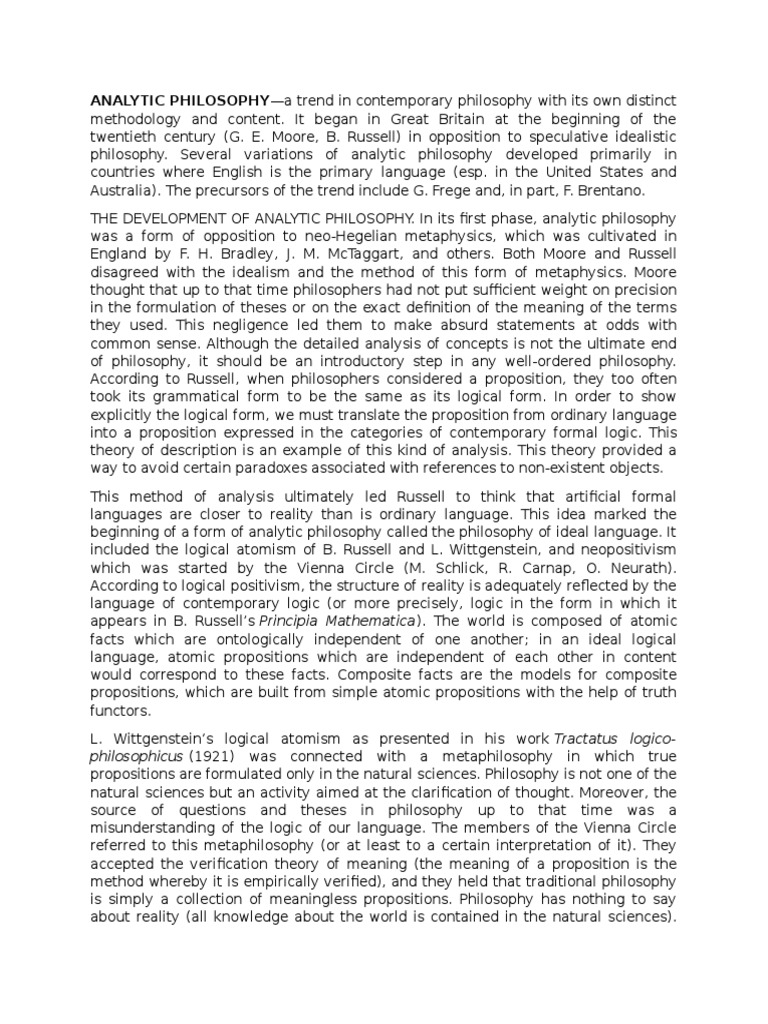 ANALYTIC PHILOSOPHY—a trend in contemporary philosophy with its own distinct methodology and content. It began in Great Britain at the beginning of the twentieth century (G. E. Moore, B. Russell) in opposition to speculative idealistic philosophy. Several variations of analytic philosophy developed primarily in countries where English is the primary language (esp. in the United States and Australia). The precursors of the trend include G. Frege and, in part, F. Brentano.

THE DEVELOPMENT OF ANALYTIC PHILOSOPHY. In its first phase, analytic philosophy was a form of opposition to neo-Hegelian metaphysics, which was cultivated in England by F. H. Bradley, J. M. McTaggart, and others. Both Moore and Russell disagreed with the idealism and the method of this form of metaphysics. Moore thought that up to that time philosophers had not put sufficient weight on precision in the formulation of theses or on the exact definition of the meaning of the terms they used. This negligence led them to make absurd statements at odds with common sense. Although the detailed analysis of concepts is not the ultimate end of philosophy, it should be an introductory step in any well-ordered philosophy. According to Russell, when philosophers considered a proposition, they too often took its grammatical form to be the same as its logical form. In order to show explicitly the logical form, we must translate the proposition from ordinary language into a proposition expressed in the categories of contemporary formal logic. This theory of description is an example of this kind of analysis. This theory provided a way to avoid certain paradoxes associated with references to non-existent objects.

This method of analysis ultimately led Russell to think that artificial formal languages are closer to reality than is ordinary language. This idea marked the beginning of a form of analytic philosophy called the philosophy of ideal language. It included the logical atomism of B. Russell and L. Wittgenstein, and neopositivism which was started by the Vienna Circle (M. Schlick, R. Carnap, O. Neurath). According to logical positivism, the structure of reality is adequately reflected by the language of contemporary logic (or more precisely, logic in the form in which it appears in B. Russell's Principia Mathematica). The world is composed of atomic facts which are ontologically independent of one another; in an ideal logical language, atomic propositions which are independent of each other in content would correspond to these facts. Composite facts are the models for composite propositions, which are built from simple atomic propositions with the help of truth functors.

L. Wittgenstein's logical atomism as presented in his work Tractatus logico-philosophicus (1921) was connected with a metaphilosophy in which true propositions are formulated only in the natural sciences. Philosophy is not one of the natural sciences but an activity aimed at the clarification of thought. Moreover, the source of questions and theses in philosophy up to that time was a misunderstanding of the logic of our language. The members of the Vienna Circle referred to this metaphilosophy (or at least to a certain interpretation of it). They accepted the verification theory of meaning (the meaning of a proposition is the method whereby it is empirically verified), and they held that traditional philosophy is simply a collection of meaningless propositions. Philosophy has nothing to say about reality (all knowledge about the world is contained in the natural sciences).